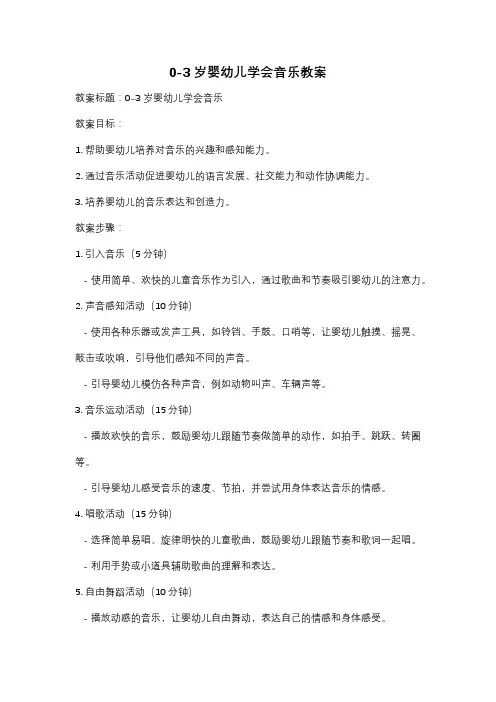 0-3 岁婴幼儿学会音乐教案

教案标题：0-3 岁婴幼儿学会音乐

教案目标：

1. 帮助婴幼儿培养对音乐的兴趣和感知能力。

2. 通过音乐活动促进婴幼儿的语言发展、社交能力和动作协调能力。

3. 培养婴幼儿的音乐表达和创造力。

教案步骤：

1. 引入音乐（5 分钟）

- 使用简单、欢快的儿童音乐作为引入，通过歌曲和节奏吸引婴幼儿的注意力。

2. 声音感知活动（10 分钟）

- 使用各种乐器或发声工具，如铃铛、手鼓、口哨等，让婴幼儿触摸、摇晃、敲击或吹响，引导他们感知不同的声音。

- 引导婴幼儿模仿各种声音，例如动物叫声、车辆声等。

3. 音乐运动活动（15 分钟）

- 播放欢快的音乐，鼓励婴幼儿跟随节奏做简单的动作，如拍手、跳跃、转圈等。

- 引导婴幼儿感受音乐的速度、节拍，并尝试用身体表达音乐的情感。

4. 唱歌活动（15 分钟）

- 选择简单易唱、旋律明快的儿童歌曲，鼓励婴幼儿跟随节奏和歌词一起唱。

- 利用手势或小道具辅助歌曲的理解和表达。

5. 自由舞蹈活动（10 分钟）

- 播放动感的音乐，让婴幼儿自由舞动，表达自己的情感和身体感受。